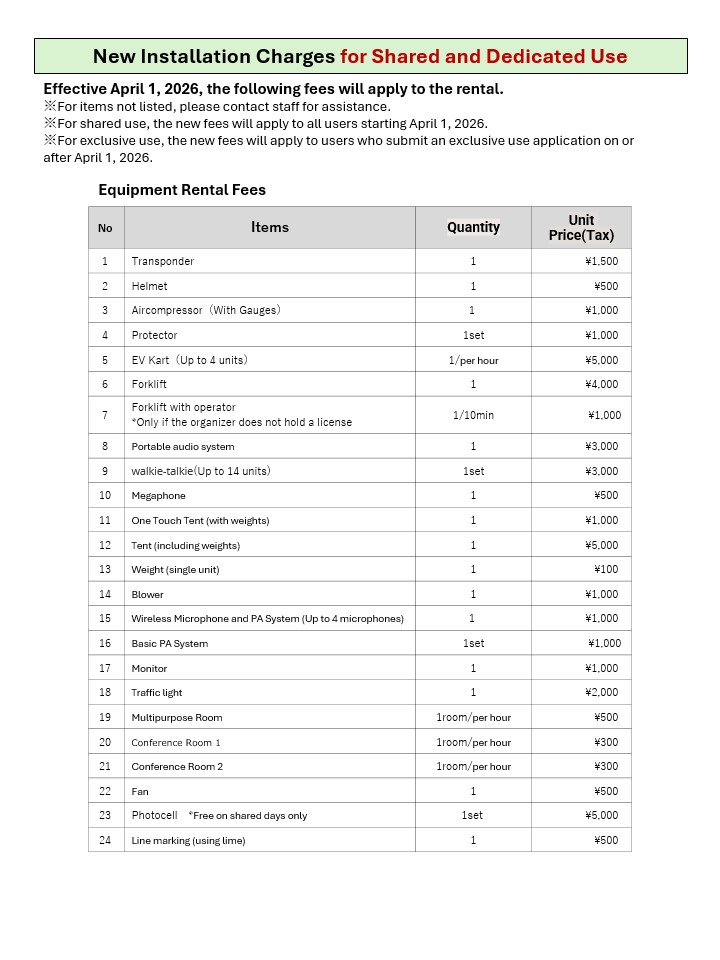 New Installation Charges for Shared and Dedicated Use

Effective April 1, 2026, the following fees will apply to the rental.
※For items not listed, please contact staff for assistance.
※For shared use, the new fees will apply to all users starting April 1, 2026.
※For exclusive use, the new fees will apply to users who submit an exclusive use application on or after April 1, 2026.

Equipment Rental Fees

| No | Items | Quantity | Unit Price(Tax) |
|---|---|---|---|
| 1 | Transponder | 1 | ¥1,500 |
| 2 | Helmet | 1 | ¥500 |
| 3 | Aircompressor（With Gauges） | 1 | ¥1,000 |
| 4 | Protector | 1set | ¥1,000 |
| 5 | EV Kart（Up to 4 units） | 1/per hour | ¥5,000 |
| 6 | Forklift | 1 | ¥4,000 |
| 7 | Forklift with operator *Only if the organizer does not hold a license | 1/10min | ¥1,000 |
| 8 | Portable audio system | 1 | ¥3,000 |
| 9 | walkie-talkie(Up to 14 units) | 1set | ¥3,000 |
| 10 | Megaphone | 1 | ¥500 |
| 11 | One Touch Tent (with weights) | 1 | ¥1,000 |
| 12 | Tent (including weights) | 1 | ¥5,000 |
| 13 | Weight (single unit) | 1 | ¥100 |
| 14 | Blower | 1 | ¥1,000 |
| 15 | Wireless Microphone and PA System (Up to 4 microphones) | 1 | ¥1,000 |
| 16 | Basic PA System | 1set | ¥1,000 |
| 17 | Monitor | 1 | ¥1,000 |
| 18 | Traffic light | 1 | ¥2,000 |
| 19 | Multipurpose Room | 1room/per hour | ¥500 |
| 20 | Conference Room 1 | 1room/per hour | ¥300 |
| 21 | Conference Room 2 | 1room/per hour | ¥300 |
| 22 | Fan | 1 | ¥500 |
| 23 | Photocell *Free on shared days only | 1set | ¥5,000 |
| 24 | Line marking (using lime) | 1 | ¥500 |